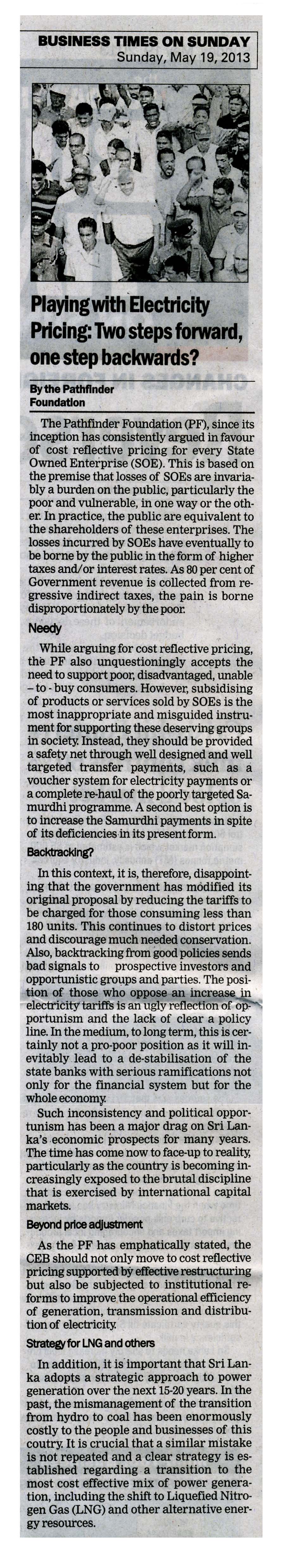 BUSINESS TIMES ON SUNDAY
Sunday, May 19, 2013

Playing with Electricity Pricing: Two steps forward, one step backwards?

By the Pathfinder Foundation

The Pathfinder Foundation (PF), since its inception has consistently argued in favour of cost reflective pricing for every State Owned Enterprise (SOE). This is based on the premise that losses of SOEs are invariably a burden on the public, particularly the poor and vulnerable, in one way or the other. In practice, the public are equivalent to the shareholders of these enterprises. The losses incurred by SOEs have eventually to be borne by the public in the form of higher taxes and/or interest rates. As 80 per cent of Government revenue is collected from regressive indirect taxes, the pain is borne disproportionately by the poor.

Needy

While arguing for cost reflective pricing, the PF also unquestioningly accepts the need to support poor, disadvantaged, unable - to - buy consumers. However, subsidising of products or services sold by SOEs is the most inappropriate and misguided instrument for supporting these deserving groups in society. Instead, they should be provided a safety net through well designed and well targeted transfer payments, such as a voucher system for electricity payments or a complete re-haul of the poorly targeted Samurdhi programme. A second best option is to increase the Samurdhi payments in spite of its deficiencies in its present form.

Backtracking?

In this context, it is, therefore, disappointing that the government has modified its original proposal by reducing the tariffs to be charged for those consuming less than 180 units. This continues to distort prices and discourage much needed conservation. Also, backtracking from good policies sends bad signals to prospective investors and opportunistic groups and parties. The position of those who oppose an increase in electricity tariffs is an ugly reflection of opportunism and the lack of clear a policy line. In the medium, to long term, this is certainly not a pro-poor position as it will inevitably lead to a de-stabilisation of the state banks with serious ramifications not only for the financial system but for the whole economy.

Such inconsistency and political opportunism has been a major drag on Sri Lanka's economic prospects for many years. The time has come now to face-up to reality, particularly as the country is becoming increasingly exposed to the brutal discipline that is exercised by international capital markets.

Beyond price adjustment

As the PF has emphatically stated, the CEB should not only move to cost reflective pricing supported by effective restructuring but also be subjected to institutional reforms to improve the operational efficiency of generation, transmission and distribution of electricity.

Strategy for LNG and others

In addition, it is important that Sri Lanka adopts a strategic approach to power generation over the next 15-20 years. In the past, the mismanagement of the transition from hydro to coal has been enormously costly to the people and businesses of this coutry. It is crucial that a similar mistake is not repeated and a clear strategy is established regarding a transition to the most cost effective mix of power generation, including the shift to Liquefied Nitrogen Gas (LNG) and other alternative energy resources.